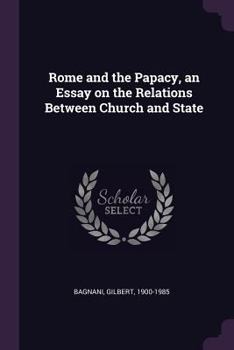 Rome and the Papacy, an Essay on the Relations Between Church and State

Scholar SELECT

BAGNANI, GILBERT, 1900-1985